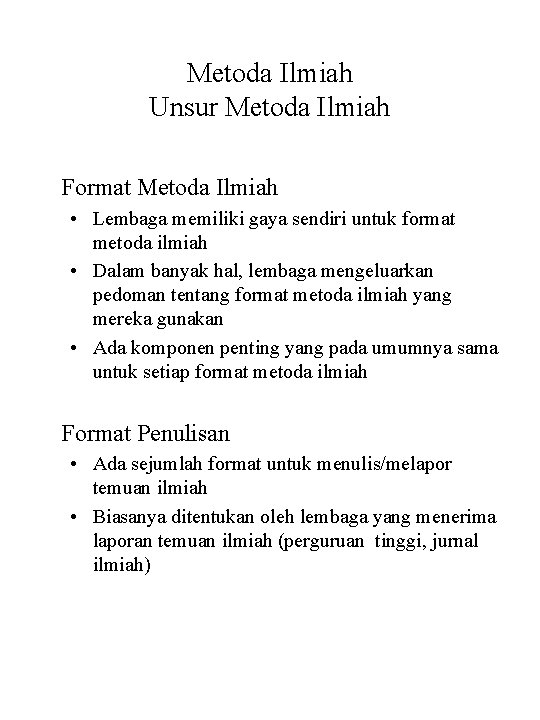 Metoda Ilmiah
Unsur Metoda Ilmiah

Format Metoda Ilmiah

• Lembaga memiliki gaya sendiri untuk format metoda ilmiah
• Dalam banyak hal, lembaga mengeluarkan pedoman tentang format metoda ilmiah yang mereka gunakan
• Ada komponen penting yang pada umumnya sama untuk setiap format metoda ilmiah

Format Penulisan

• Ada sejumlah format untuk menulis/melapor temuan ilmiah
• Biasanya ditentukan oleh lembaga yang menerima laporan temuan ilmiah (perguruan tinggi, jurnal ilmiah)